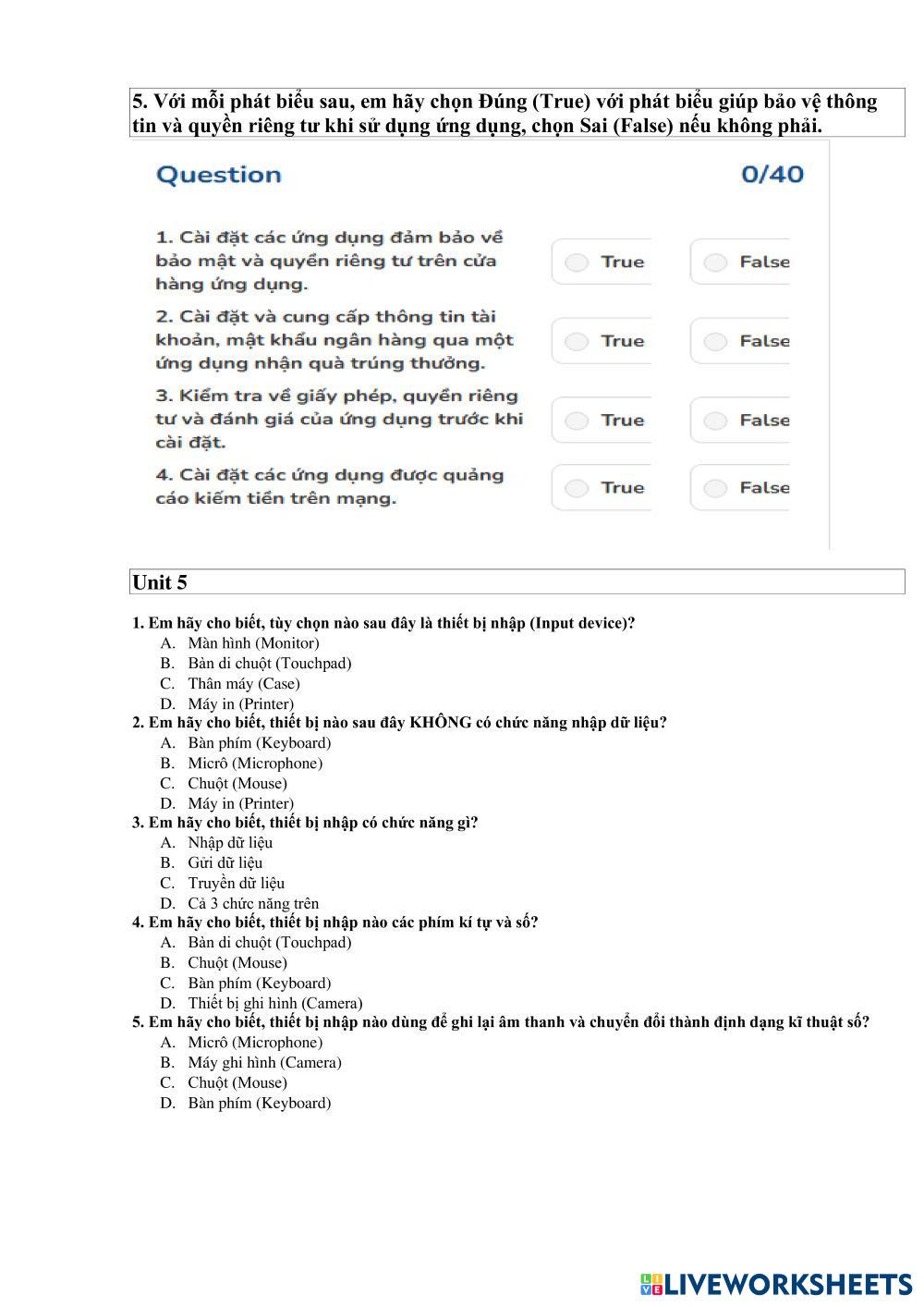 5. Với mỗi phát biểu sau, em hãy chọn Đúng (True) với phát biểu giúp bảo vệ thông tin và quyền riêng tư khi sử dụng ứng dụng, chọn Sai (False) nếu không phải.

Question 0/40

1. Cài đặt các ứng dụng đảm bảo về bảo mật và quyền riêng tư trên cửa hàng ứng dụng. True False

2. Cài đặt và cung cấp thông tin tài khoản, mật khẩu ngân hàng qua một ứng dụng nhận quà trúng thưởng. True False

3. Kiểm tra về giấy phép, quyền riêng tư và đánh giá của ứng dụng trước khi cài đặt. True False

4. Cài đặt các ứng dụng được quảng cáo kiếm tiền trên mạng. True False

Unit 5

1. Em hãy cho biết, tùy chọn nào sau đây là thiết bị nhập (Input device)?
A. Màn hình (Monitor)
B. Bàn di chuột (Touchpad)
C. Thân máy (Case)
D. Máy in (Printer)
2. Em hãy cho biết, thiết bị nào sau đây KHÔNG có chức năng nhập dữ liệu?
A. Bàn phím (Keyboard)
B. Micrô (Microphone)
C. Chuột (Mouse)
D. Máy in (Printer)
3. Em hãy cho biết, thiết bị nhập có chức năng gì?
A. Nhập dữ liệu
B. Gửi dữ liệu
C. Truyền dữ liệu
D. Cả 3 chức năng trên
4. Em hãy cho biết, thiết bị nhập nào các phím kí tự và số?
A. Bàn di chuột (Touchpad)
B. Chuột (Mouse)
C. Bàn phím (Keyboard)
D. Thiết bị ghi hình (Camera)
5. Em hãy cho biết, thiết bị nhập nào dùng để ghi lại âm thanh và chuyển đổi thành định dạng kĩ thuật số?
A. Micrô (Microphone)
B. Máy ghi hình (Camera)
C. Chuột (Mouse)
D. Bàn phím (Keyboard)

LIVEWORKSHEETS